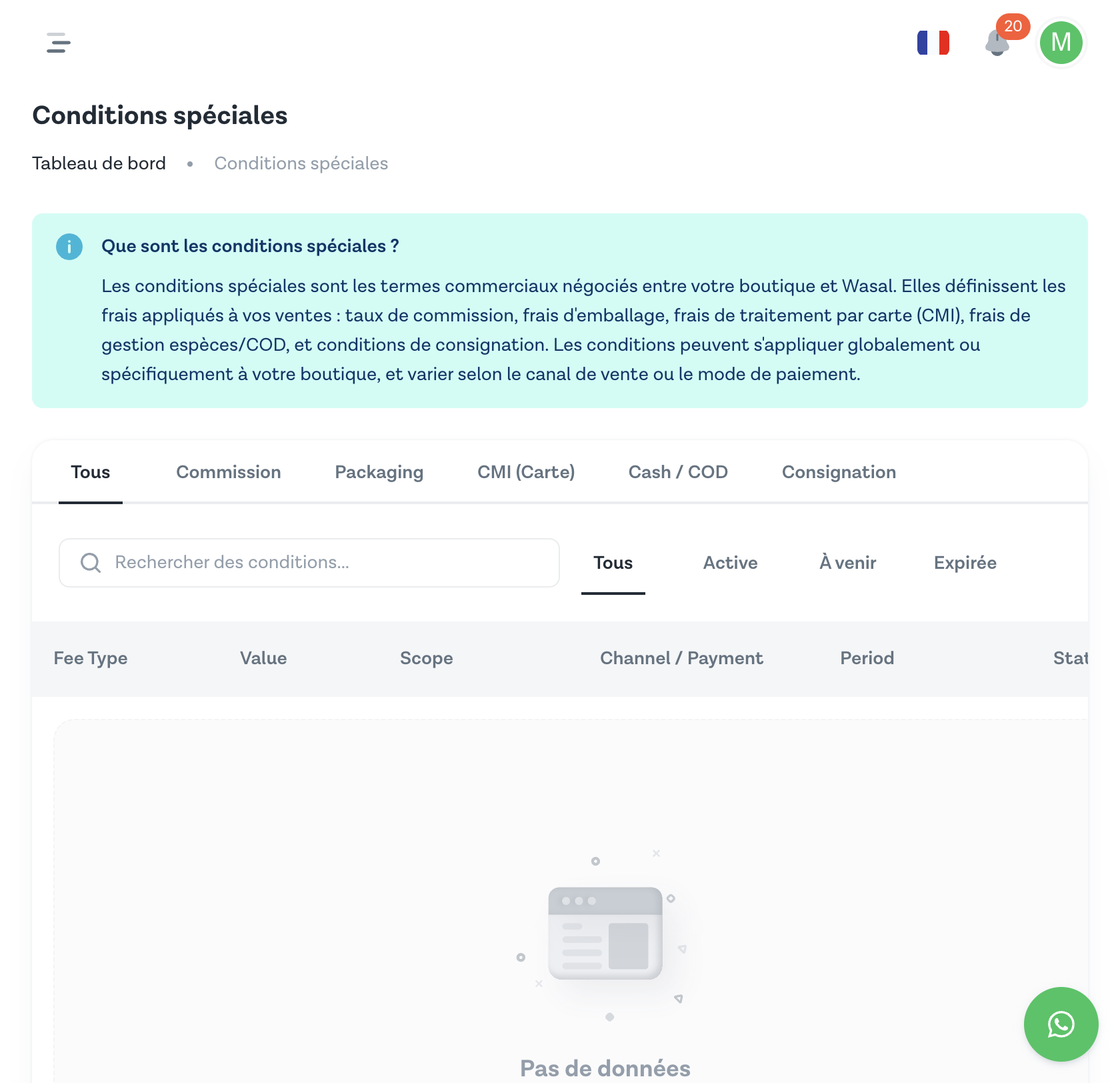 20

M

Conditions spéciales

Tableau de bord • Conditions spéciales

Que sont les conditions spéciales ?

Les conditions spéciales sont les termes commerciaux négociés entre votre boutique et Wasal. Elles définissent les frais appliqués à vos ventes : taux de commission, frais d'emballage, frais de traitement par carte (CMI), frais de gestion espèces/COD, et conditions de consignation. Les conditions peuvent s'appliquer globalement ou spécifiquement à votre boutique, et varier selon le canal de vente ou le mode de paiement.

Tous Commission Packaging CMI (Carte) Cash / COD Consignation

Rechercher des conditions...

Tous Active À venir Expirée

| Fee Type | Value | Scope | Channel / Payment | Period | Stat |
|---|---|---|---|---|---|

Pas de données